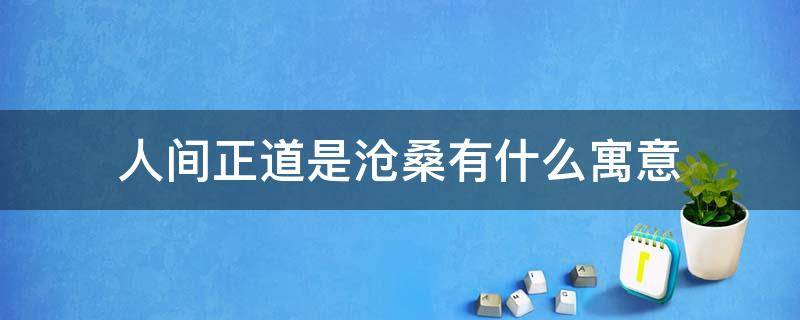 人间正道是沧桑有什么寓意